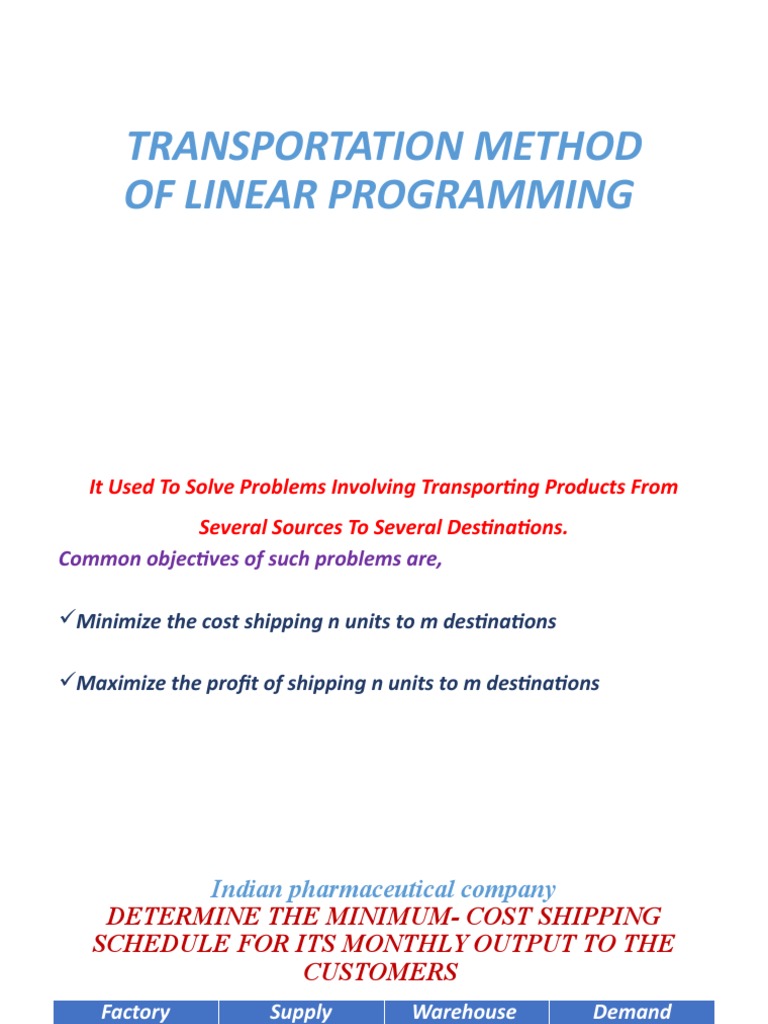 TRANSPORTATION METHOD OF LINEAR PROGRAMMING

It Used To Solve Problems Involving Transporting Products From Several Sources To Several Destinations.

Common objectives of such problems are,

✓Minimize the cost shipping n units to m destinations

✓Maximize the profit of shipping n units to m destinations

Indian pharmaceutical company

DETERMINE THE MINIMUM- COST SHIPPING SCHEDULE FOR ITS MONTHLY OUTPUT TO THE CUSTOMERS

| Factory | Supply | Warehouse | Demand |
|---|---|---|---|